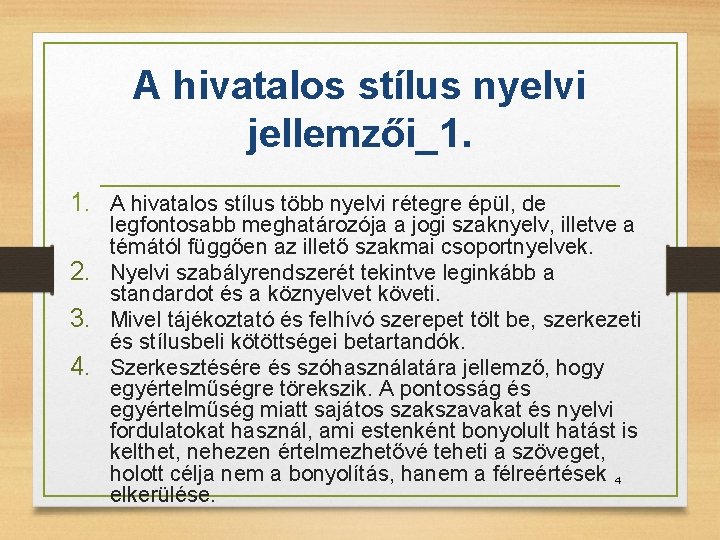 A hivatalos stílus nyelvi jellemzői_1.

1. A hivatalos stílus több nyelvi rétegre épül, de legfontosabb meghatározója a jogi szaknyelv, illetve a témától függően az illető szakmai csoportnyelvek.
2. Nyelvi szabályrendszerét tekintve leginkább a standardot és a köznyelvet követi.
3. Mivel tájékoztató és felhívó szerepet tölt be, szerkezeti és stílusbeli kötöttségei betartandók.
4. Szerkesztésére és szóhasználatára jellemző, hogy egyértelműségre törekszik. A pontosság és egyértelműség miatt sajátos szakszavakat és nyelvi fordulatokat használ, ami estenként bonyolult hatást is kelthet, nehezen értelmezhetővé teheti a szöveget, holott célja nem a bonyolítás, hanem a félreértések elkerülése.

4